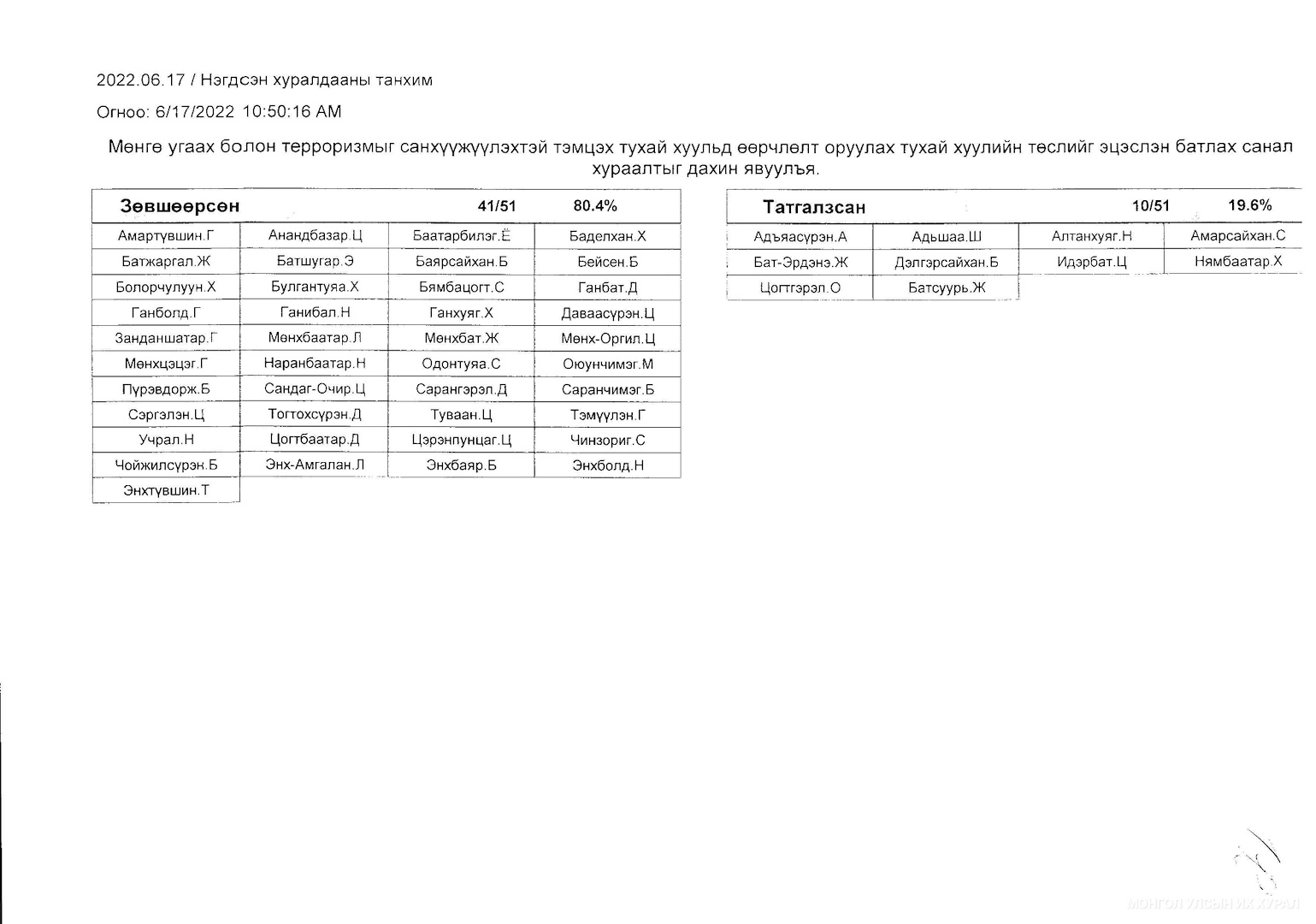 2022.06.17 / Нэгдсэн хуралдааны танхим

Огноо: 6/17/2022 10:50:16 AM

Мөнгө угаах болон терроризмыг санхүүжүүлэхтэй тэмцэх тухай хуульд өөрчлөлт оруулах тухай хуулийн төслийг эцэслэн батлах санал хураалтыг дахин явуулъя.

| Зөвшөөрсөн | | 41/51 | 80.4% |
|---|---|---|---|
| Амартүвшин.Г | Анандбазар.Ц | Баатарбилэг.Ё | Баделхан.Х |
| Батжаргал.Ж | Батшугар.Э | Баярсайхан.Б | Бейсен.Б |
| Болорчулуун.Х | Булгантуяа.Х | Бямбацогт.С | Ганбат.Д |
| Ганболд.Г | Ганибал.Н | Ганхуяг.Х | Даваасүрэн.Ц |
| Занданшатар.Г | Мөнхбаатар.Л | Мөнхбат.Ж | Мөнх-Оргил.Ц |
| Мөнхцэцэг.Г | Наранбаатар.Н | Одонтуяа.С | Оюунчимэг.М |
| Пүрэвдорж.Б | Сандаг-Очир.Ц | Сарангэрэл.Д | Саранчимэг.Б |
| Сэргэлэн.Ц | Тогтохсүрэн.Д | Туваан.Ц | Тэмүүлэн.Г |
| Учрал.Н | Цогтбаатар.Д | Цэрэнпунцаг.Ц | Чинзориг.С |
| Чойжилсүрэн.Б | Энх-Амгалан.Л | Энхбаяр.Б | Энхболд.Н |
| Энхтүвшин.Т | | | |

| Татгалзсан | | 10/51 | 19.6% |
|---|---|---|---|
| Адъяасүрэн.А | Адьшаа.Ш | Алтанхуяг.Н | Амарсайхан.С |
| Бат-Эрдэнэ.Ж | Дэлгэрсайхан.Б | Идэрбат.Ц | Нямбаатар.Х |
| Цогтгэрэл.О | Батсуурь.Ж | | |

МОНГОЛ УЛСЫН ИХ ХУРАЛ